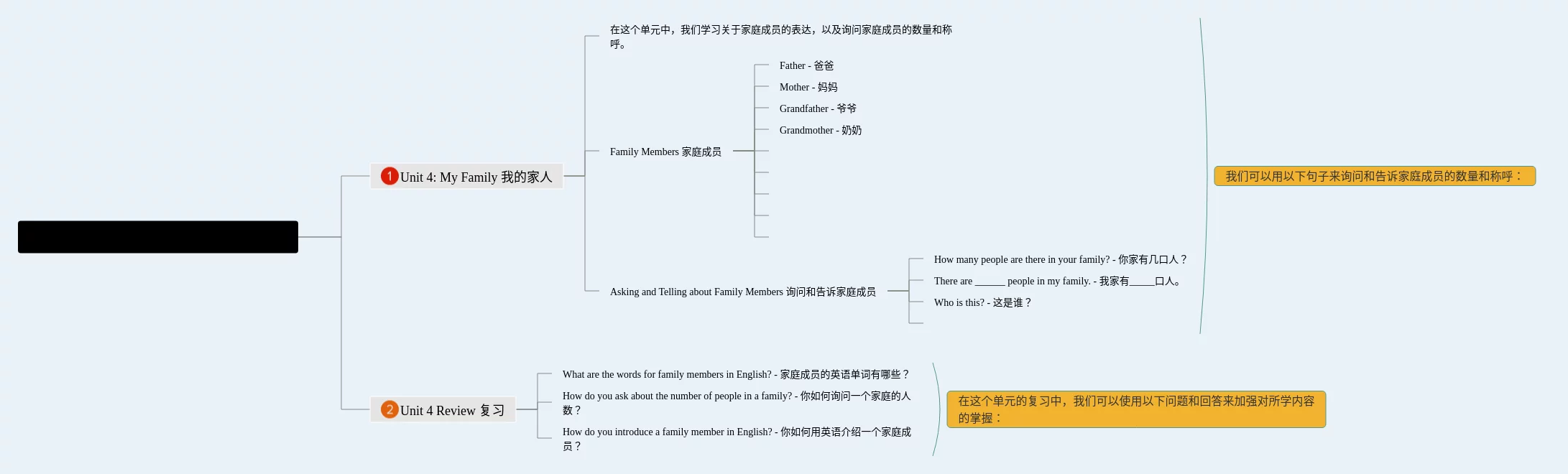 1 Unit 4: My Family 我的家人

在这个单元中，我们学习关于家庭成员的表达，以及询问家庭成员的数量和称呼。

Family Members 家庭成员

Father - 爸爸

Mother - 妈妈

Grandfather - 爷爷

Grandmother - 奶奶

Asking and Telling about Family Members 询问和告诉家庭成员

How many people are there in your family? - 你家有几口人？

There are ______ people in my family. - 我家有_____口人。

Who is this? - 这是谁？

我们可以用以下句子来询问和告诉家庭成员的数量和称呼：

2 Unit 4 Review 复习

What are the words for family members in English? - 家庭成员的英语单词有哪些？

How do you ask about the number of people in a family? - 你如何询问一个家庭的人数？

How do you introduce a family member in English? - 你如何用英语介绍一个家庭成员？

在这个单元的复习中，我们可以使用以下问题和回答来加强对所学内容的掌握：